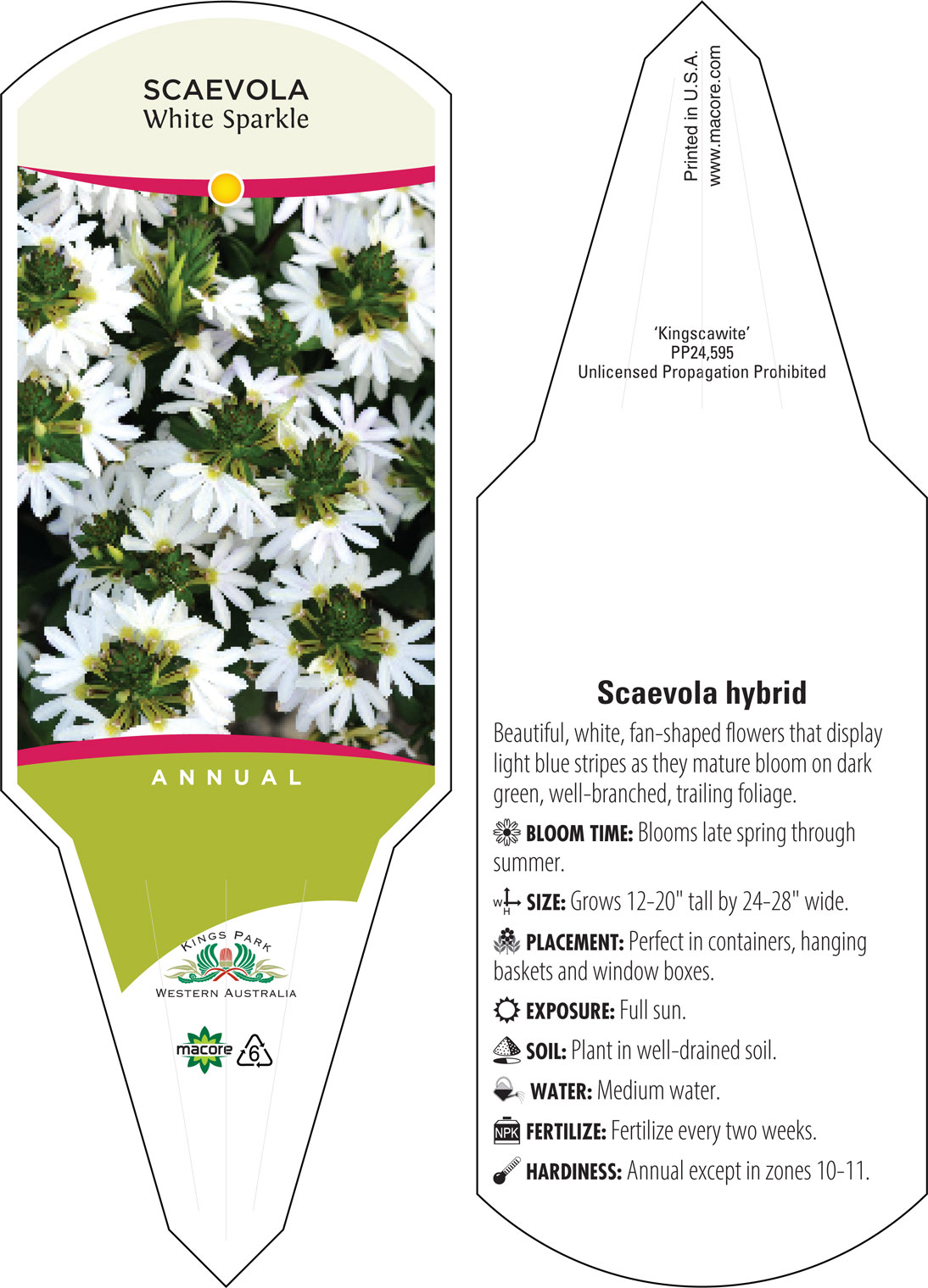 SCAEVOLA
White Sparkle

ANNUAL

KINGS PARK
WESTERN AUSTRALIA

macore
6

Printed in U.S.A.
www.macore.com

'Kingscawite'
PP24,595
Unlicensed Propagation Prohibited

Scaevola hybrid

Beautiful, white, fan-shaped flowers that display light blue stripes as they mature bloom on dark green, well-branched, trailing foliage.

BLOOM TIME: Blooms late spring through summer.

W H SIZE: Grows 12-20" tall by 24-28" wide.

PLACEMENT: Perfect in containers, hanging baskets and window boxes.

EXPOSURE: Full sun.

SOIL: Plant in well-drained soil.

WATER: Medium water.

NPK FERTILIZE: Fertilize every two weeks.

HARDINESS: Annual except in zones 10-11.